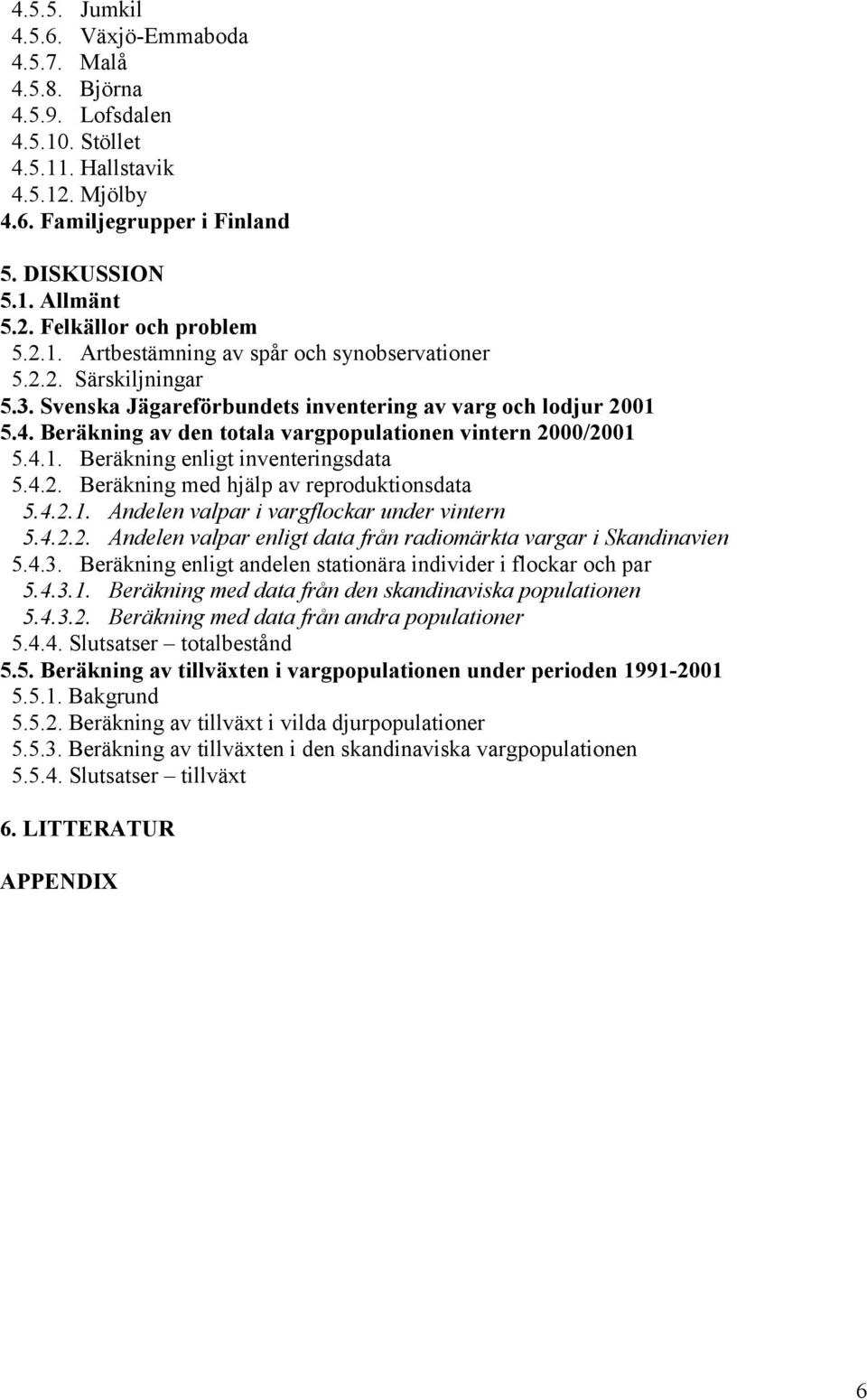 4.5.5. Jumkil
4.5.6. Växjö-Emmaboda
4.5.7. Malå
4.5.8. Björna
4.5.9. Lofsdalen
4.5.10. Stöllet
4.5.11. Hallstavik
4.5.12. Mjölby
4.6. Familjegrupper i Finland

5. DISKUSSION
5.1. Allmänt
5.2. Felkällor och problem
5.2.1. Artbestämning av spår och synobservationer
5.2.2. Särskiljningar
5.3. Svenska Jägareförbundets inventering av varg och lodjur 2001
5.4. Beräkning av den totala vargpopulationen vintern 2000/2001
5.4.1. Beräkning enligt inventeringsdata
5.4.2. Beräkning med hjälp av reproduktionsdata
5.4.2.1. Andelen valpar i vargflockar under vintern
5.4.2.2. Andelen valpar enligt data från radiomärkta vargar i Skandinavien
5.4.3. Beräkning enligt andelen stationära individer i flockar och par
5.4.3.1. Beräkning med data från den skandinaviska populationen
5.4.3.2. Beräkning med data från andra populationer
5.4.4. Slutsatser – totalbestånd
5.5. Beräkning av tillväxten i vargpopulationen under perioden 1991-2001
5.5.1. Bakgrund
5.5.2. Beräkning av tillväxt i vilda djurpopulationer
5.5.3. Beräkning av tillväxten i den skandinaviska vargpopulationen
5.5.4. Slutsatser – tillväxt

6. LITTERATUR

APPENDIX

6